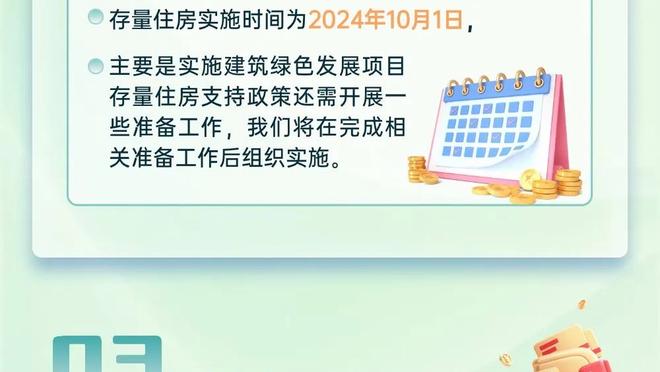 存量住房实施时间为2024年10月1日，

主要是实施建筑绿色发展项目存量住房支持政策还需开展一些准备工作，我们将在完成相关准备工作后组织实施。

03